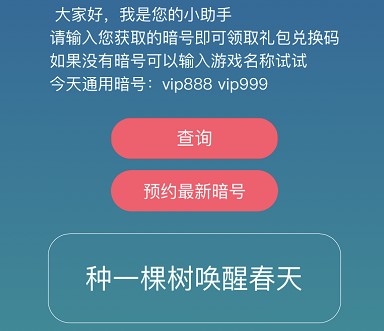 大家好，我是您的小助手
请输入您获取的暗号即可领取礼包兑换码
如果没有暗号可以输入游戏名称试试
今天通用暗号：vip888 vip999

查询

预约最新暗号

种一棵树唤醒春天